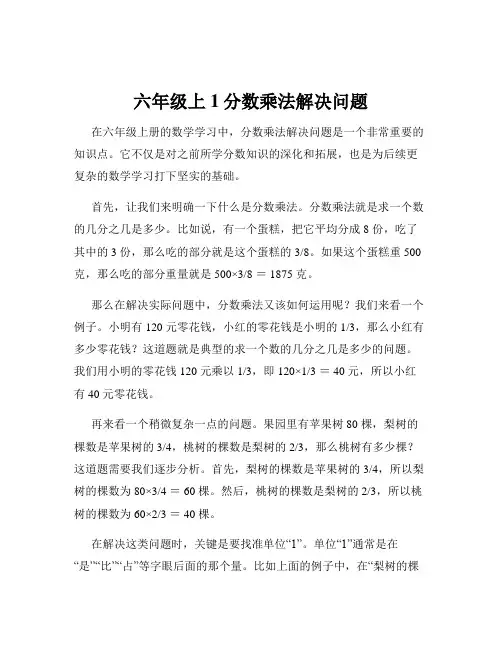 六年级上 1 分数乘法解决问题

在六年级上册的数学学习中，分数乘法解决问题是一个非常重要的知识点。它不仅是对之前所学分数知识的深化和拓展，也是为后续更复杂的数学学习打下坚实的基础。

首先，让我们来明确一下什么是分数乘法。分数乘法就是求一个数的几分之几是多少。比如说，有一个蛋糕，把它平均分成 8 份，吃了其中的 3 份，那么吃的部分就是这个蛋糕的 3/8。如果这个蛋糕重 500 克，那么吃的部分重量就是 500×3/8 ＝ 1875 克。

那么在解决实际问题中，分数乘法又该如何运用呢？我们来看一个例子。小明有 120 元零花钱，小红的零花钱是小明的 1/3，那么小红有多少零花钱？这道题就是典型的求一个数的几分之几是多少的问题。我们用小明的零花钱 120 元乘以 1/3，即 120×1/3 ＝ 40 元，所以小红有 40 元零花钱。

再来看一个稍微复杂一点的问题。果园里有苹果树 80 棵，梨树的棵数是苹果树的 3/4，桃树的棵数是梨树的 2/3，那么桃树有多少棵？这道题需要我们逐步分析。首先，梨树的棵数是苹果树的 3/4，所以梨树的棵数为 80×3/4 ＝ 60 棵。然后，桃树的棵数是梨树的 2/3，所以桃树的棵数为 60×2/3 ＝ 40 棵。

在解决这类问题时，关键是要找准单位“1”。单位“1”通常是在“是”“比”“占”等字眼后面的那个量。比如上面的例子中，在“梨树的棵